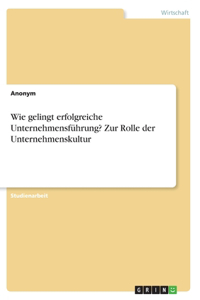 Wirtschaft

Anonym

Wie gelingt erfolgreiche Unternehmensführung? Zur Rolle der Unternehmenskultur

Studienarbeit

GRIN